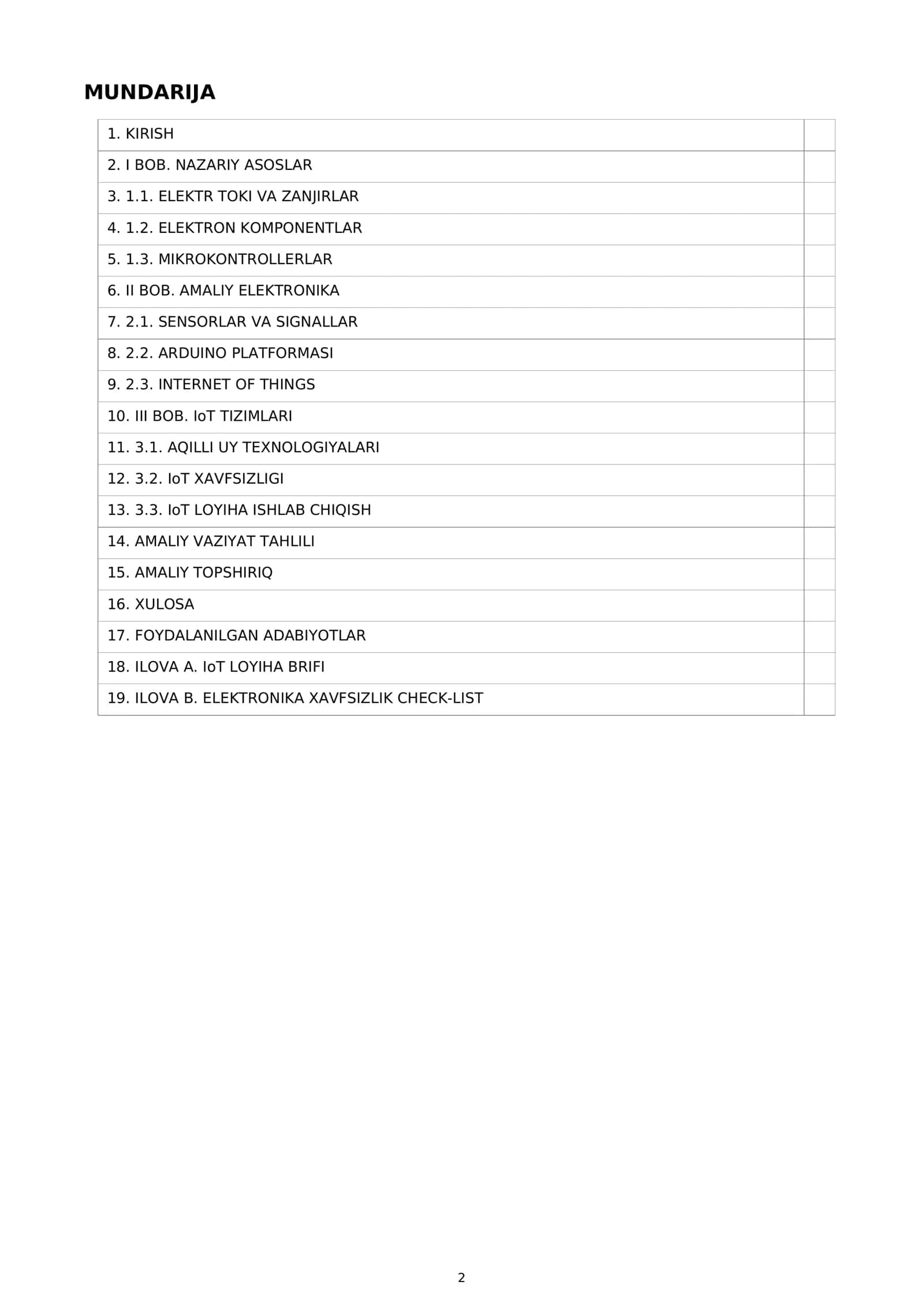 MUNDARIJA

1. KIRISH
2. I BOB. NAZARIY ASOSLAR
3. 1.1. ELEKTR TOKI VA ZANJIRLAR
4. 1.2. ELEKTRON KOMPONENTLAR
5. 1.3. MIKROKONTROLLERLAR
6. II BOB. AMALIY ELEKTRONIKA
7. 2.1. SENSORLAR VA SIGNALLAR
8. 2.2. ARDUINO PLATFORMASI
9. 2.3. INTERNET OF THINGS
10. III BOB. IoT TIZIMLARI
11. 3.1. AQILLI UY TEXNOLOGIYALARI
12. 3.2. IoT XAVFSIZLIGI
13. 3.3. IoT LOYIHA ISHLAB CHIQISH
14. AMALIY VAZIYAT TAHLILI
15. AMALIY TOPSHIRIQ
16. XULOSA
17. FOYDALANILGAN ADABIYOTLAR
18. ILOVA A. IoT LOYIHA BRIFI
19. ILOVA B. ELEKTRONIKA XAVFSIZLIK CHECK-LIST

2